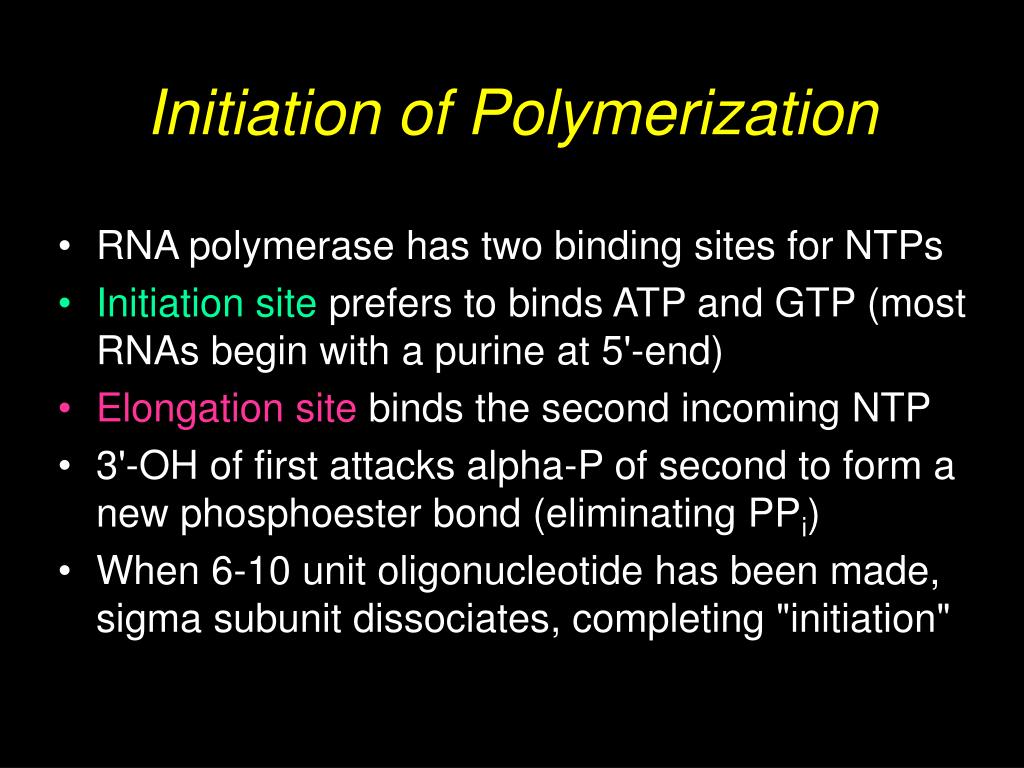 Initiation of Polymerization

• RNA polymerase has two binding sites for NTPs
• Initiation site prefers to binds ATP and GTP (most RNAs begin with a purine at 5'-end)
• Elongation site binds the second incoming NTP
• 3'-OH of first attacks alpha-P of second to form a new phosphoester bond (eliminating $PP_i$)
• When 6-10 unit oligonucleotide has been made, sigma subunit dissociates, completing "initiation"